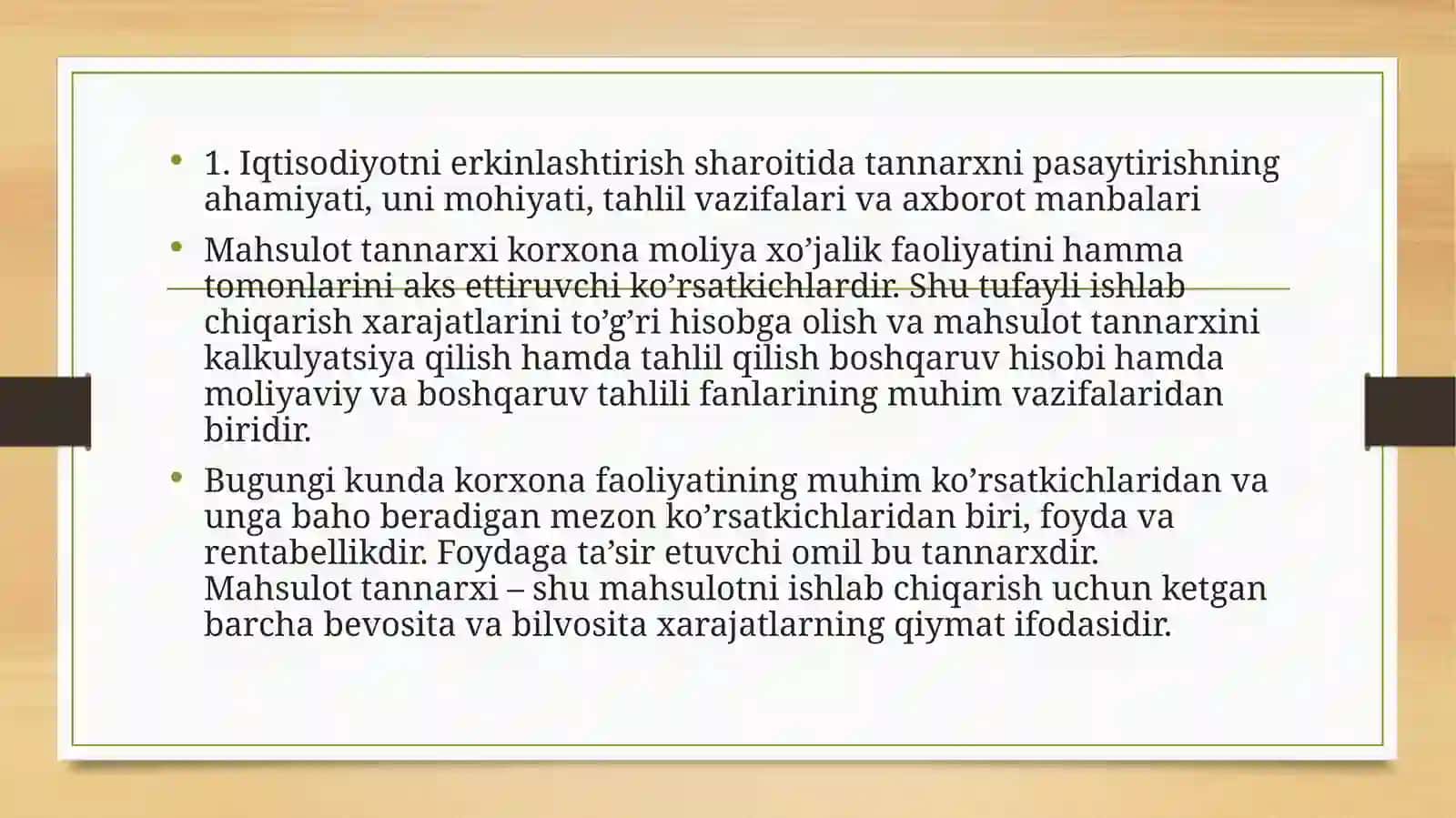 • 1. Iqtisodiyotni erkinlashtirish sharoitida tannarxni pasaytirishning ahamiyati, uni mohiyati, tahlil vazifalari va axborot manbalari

• Mahsulot tannarxi korxona moliya xo’jalik faoliyatini hamma tomonlarini aks ettiruvchi ko’rsatkichlardir. Shu tufayli ishlab chiqarish xarajatlarini to’g’ri hisobga olish va mahsulot tannarxini kalkulyatsiya qilish hamda tahlil qilish boshqaruv hisobi hamda moliyaviy va boshqaruv tahlili fanlarining muhim vazifalaridan biridir.

• Bugungi kunda korxona faoliyatining muhim ko’rsatkichlaridan va unga baho beradigan mezon ko’rsatkichlaridan biri, foyda va rentabellikdir. Foydaga ta’sir etuvchi omil bu tannarxdir. Mahsulot tannarxi – shu mahsulotni ishlab chiqarish uchun ketgan barcha bevosita va bilvosita xarajatlarning qiymat ifodasidir.